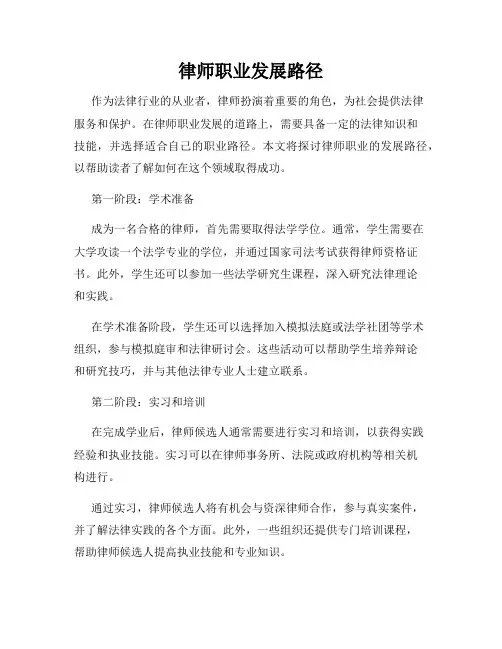 律师职业发展路径

作为法律行业的从业者，律师扮演着重要的角色，为社会提供法律服务和保护。在律师职业发展的道路上，需要具备一定的法律知识和技能，并选择适合自己的职业路径。本文将探讨律师职业的发展路径，以帮助读者了解如何在这个领域取得成功。

第一阶段：学术准备

成为一名合格的律师，首先需要取得法学学位。通常，学生需要在大学攻读一个法学专业的学位，并通过国家司法考试获得律师资格证书。此外，学生还可以参加一些法学研究生课程，深入研究法律理论和实践。

在学术准备阶段，学生还可以选择加入模拟法庭或法学社团等学术组织，参与模拟庭审和法律研讨会。这些活动可以帮助学生培养辩论和研究技巧，并与其他法律专业人士建立联系。

第二阶段：实习和培训

在完成学业后，律师候选人通常需要进行实习和培训，以获得实践经验和执业技能。实习可以在律师事务所、法院或政府机构等相关机构进行。

通过实习，律师候选人将有机会与资深律师合作，参与真实案件，并了解法律实践的各个方面。此外，一些组织还提供专门培训课程，帮助律师候选人提高执业技能和专业知识。